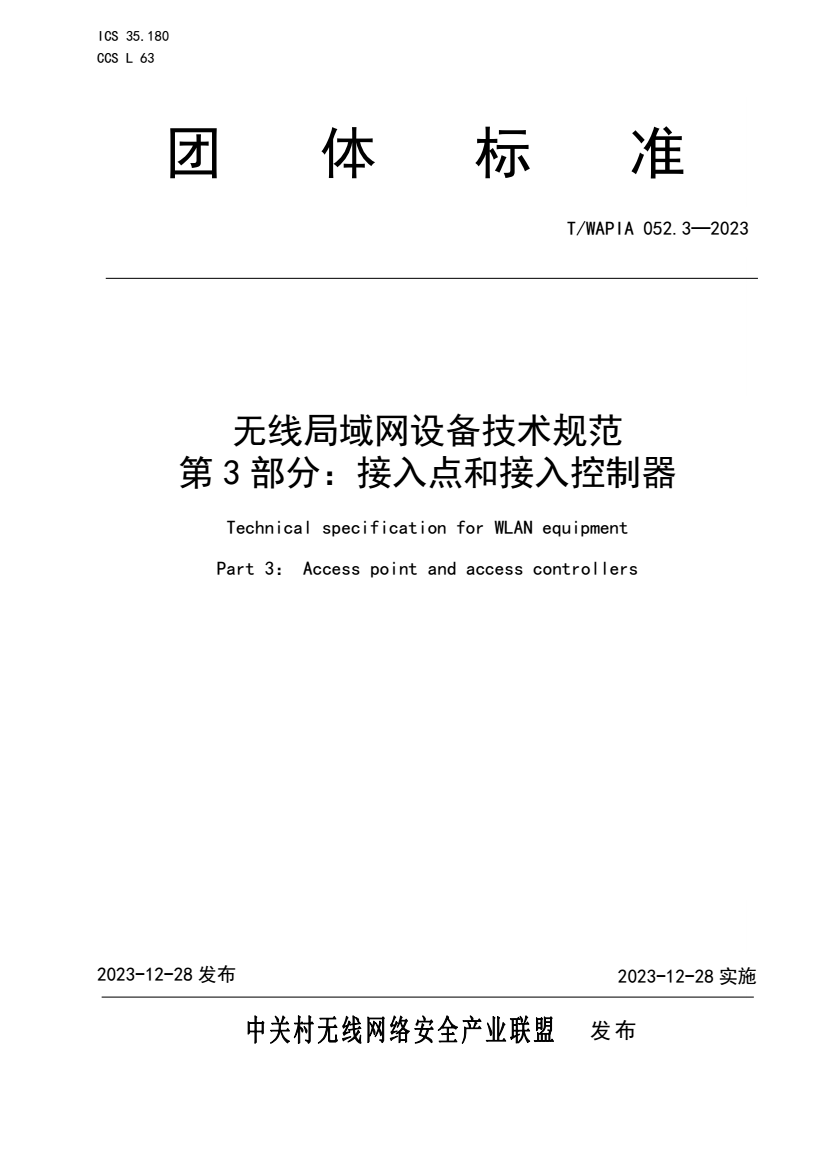 ICS 35.180
CCS L 63

团 体 标 准

T/WAPIA 052.3—2023

无线局域网设备技术规范
第 3 部分：接入点和接入控制器

Technical specification for WLAN equipment

Part 3： Access point and access controllers

2023-12-28 发布

2023-12-28 实施

中关村无线网络安全产业联盟 发布